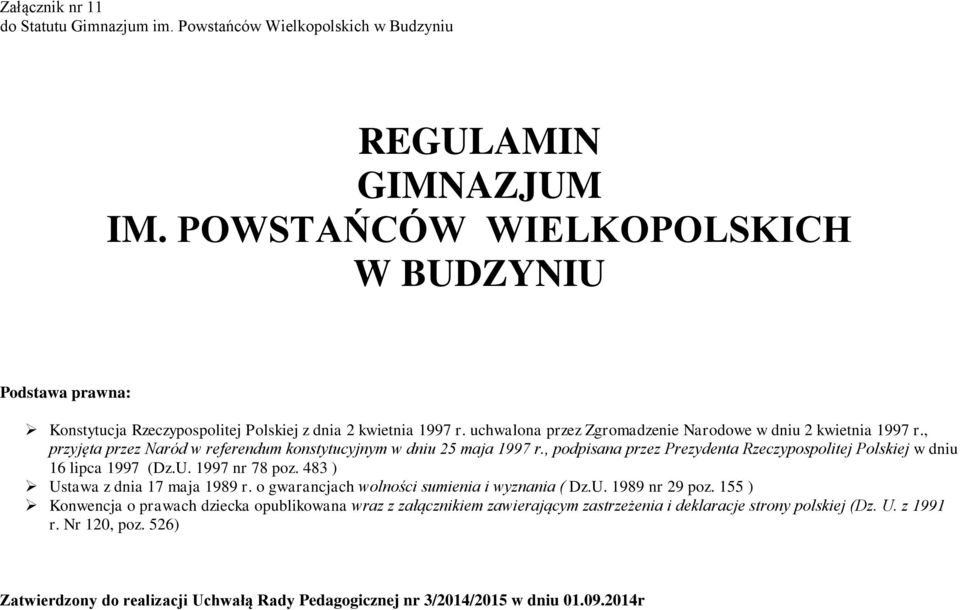 Załącznik nr 11
do Statutu Gimnazjum im. Powstańców Wielkopolskich w Budzyniu

REGULAMIN
GIMNAZJUM
IM. POWSTAŃCÓW WIELKOPOLSKICH
W BUDZYNIU

Podstawa prawna:

➢ Konstytucja Rzeczypospolitej Polskiej z dnia 2 kwietnia 1997 r. uchwalona przez Zgromadzenie Narodowe w dniu 2 kwietnia 1997 r., przyjęta przez Naród w referendum konstytucyjnym w dniu 25 maja 1997 r., podpisana przez Prezydenta Rzeczypospolitej Polskiej w dniu 16 lipca 1997 (Dz.U. 1997 nr 78 poz. 483 )
➢ Ustawa z dnia 17 maja 1989 r. o gwarancjach wolności sumienia i wyznania ( Dz.U. 1989 nr 29 poz. 155 )
➢ Konwencja o prawach dziecka opublikowana wraz z załącznikiem zawierającym zastrzeżenia i deklaracje strony polskiej (Dz. U. z 1991 r. Nr 120, poz. 526)

Zatwierdzony do realizacji Uchwałą Rady Pedagogicznej nr 3/2014/2015 w dniu 01.09.2014r